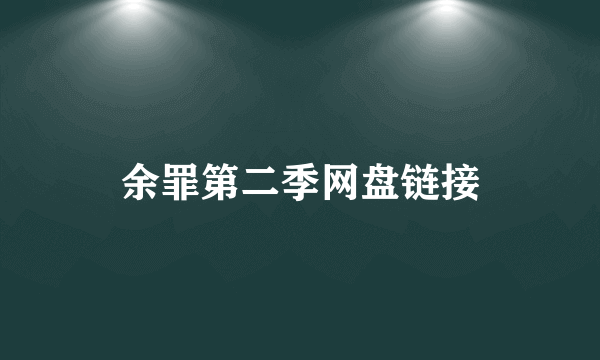 余罪第二季网盘链接